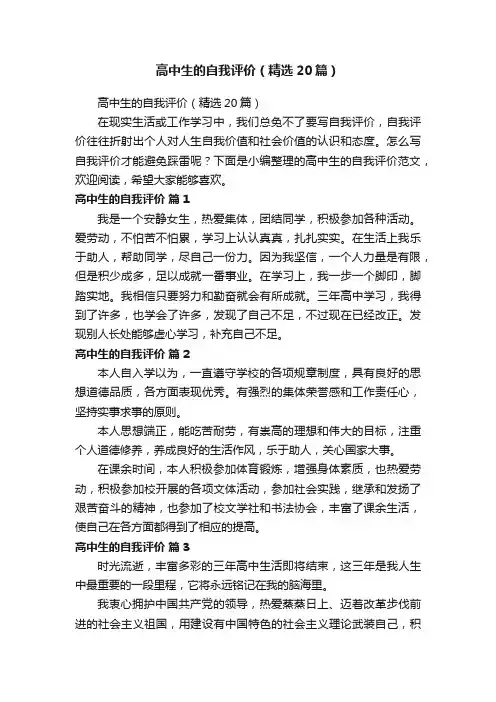 高中生的自我评价（精选20篇）

高中生的自我评价（精选20篇）

在现实生活或工作学习中，我们总免不了要写自我评价，自我评价往往折射出个人对人生自我价值和社会价值的认识和态度。怎么写自我评价才能避免踩雷呢？下面是小编整理的高中生的自我评价范文，欢迎阅读，希望大家能够喜欢。

高中生的自我评价 篇1

我是一个安静女生，热爱集体，团结同学，积极参加各种活动。爱劳动，不怕苦不怕累，学习上认认真真，扎扎实实。在生活上我乐于助人，帮助同学，尽自己一份力。因为我坚信，一个人力量是有限，但是积少成多，足以成就一番事业。在学习上，我一步一个脚印，脚踏实地。我相信只要努力和勤奋就会有所成就。三年高中学习，我得到了许多，也学会了许多，发现了自己不足，不过现在已经改正。发现别人长处能够虚心学习，补充自己不足。

高中生的自我评价 篇2

本人自入学以为，一直遵守学校的各项规章制度，具有良好的思想道德品质，各方面表现优秀。有强烈的集体荣誉感和工作责任心，坚持实事求事的原则。

本人思想端正，能吃苦耐劳，有崇高的理想和伟大的目标，注重个人道德修养，养成良好的生活作风，乐于助人，关心国家大事。

在课余时间，本人积极参加体育锻炼，增强身体素质，也热爱劳动，积极参加校开展的各项文体活动，参加社会实践，继承和发扬了艰苦奋斗的精神，也参加了校文学社和书法协会，丰富了课余生活，使自己在各方面都得到了相应的提高。

高中生的自我评价 篇3

时光流逝，丰富多彩的三年高中生活即将结束，这三年是我人生中最重要的一段里程，它将永远铭记在我的脑海里。

我衷心拥护中国共产党的领导，热爱蒸蒸日上、迈着改革步伐前进的社会主义祖国，用建设有中国特色的社会主义理论武装自己，积